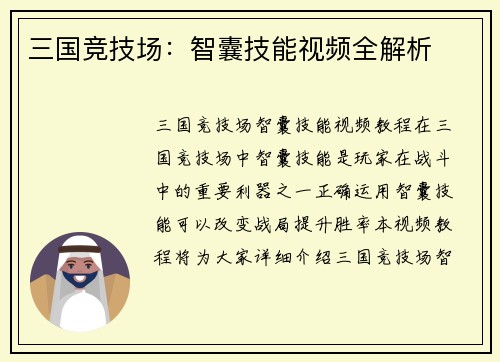 三国竞技场：智囊技能视频全解析

三国竞技场智囊技能视频教程在三国竞技场中智囊技能是玩家在战斗中的重要利器之一正确运用智囊技能可以改变战局提升胜率本视频教程将为大家详细介绍三国竞技场智